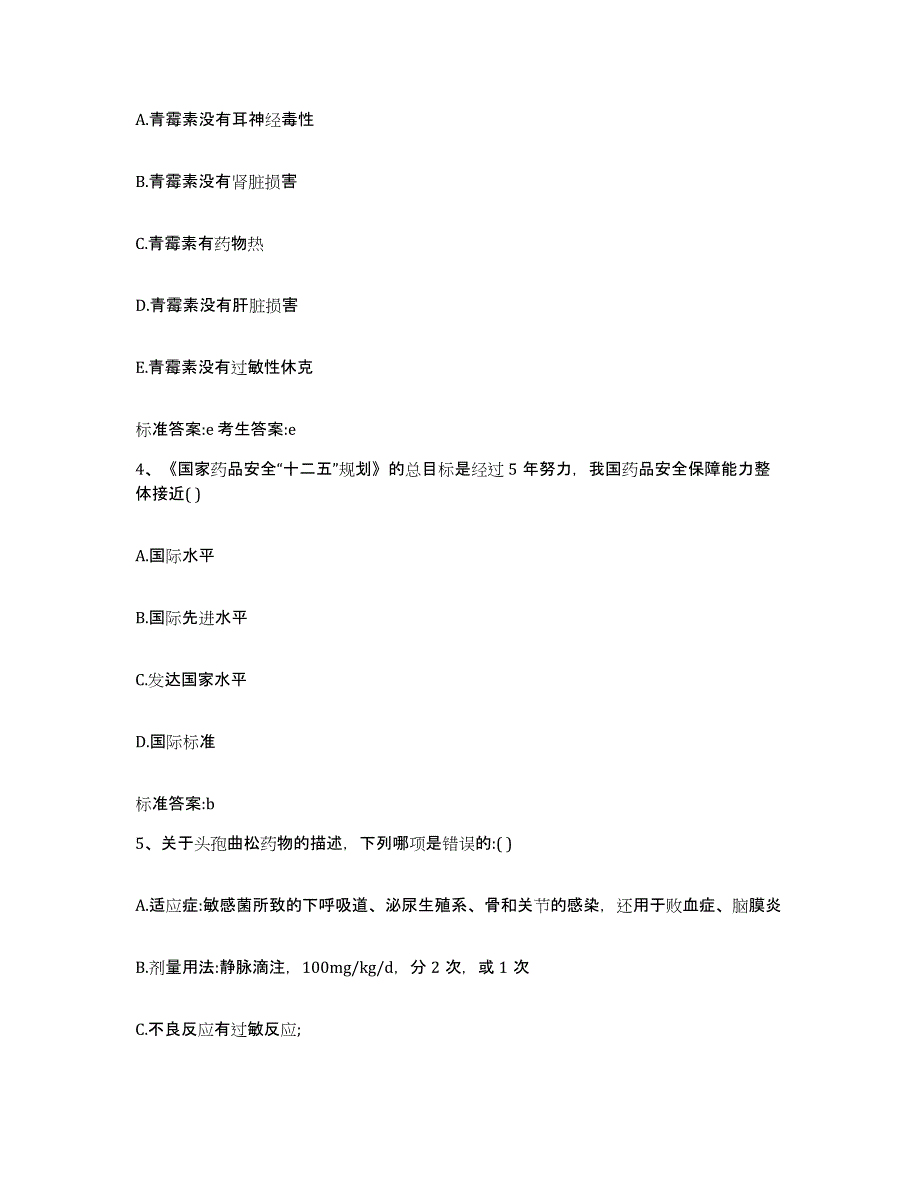 A.青霉素没有耳神经毒性

B.青霉素没有肾脏损害

C.青霉素有药物热

D.青霉素没有肝脏损害

E.青霉素没有过敏性休克

标准答案:e 考生答案:e

4、《国家药品安全“十二五”规划》的总目标是经过 5 年努力，我国药品安全保障能力整体接近( )

A.国际水平

B.国际先进水平

C.发达国家水平

D.国际标准

标准答案:b

5、关于头孢曲松药物的描述，下列哪项是错误的:( )

A.适应症:敏感菌所致的下呼吸道、泌尿生殖系、骨和关节的感染，还用于败血症、脑膜炎

B.剂量用法:静脉滴注，100mg/kg/d，分 2 次，或 1 次

C.不良反应有过敏反应;